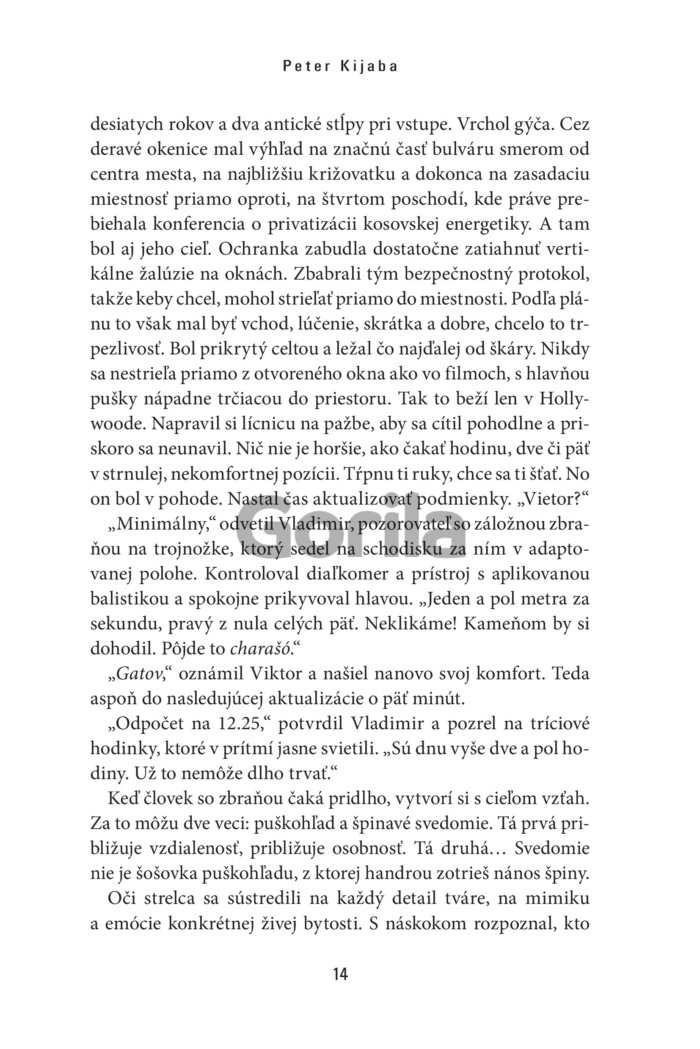 Peter Kijaba

desiatych rokov a dva antické stĺpy pri vstupe. Vrchol gýča. Cez deravé okenice mal výhľad na značnú časť bulváru smerom od centra mesta, na najbližšiu križovatku a dokonca na zasadaciu miestnosť priamo oproti, na štvrtom poschodí, kde práve prebiehala konferencia o privatizácii kosovskej energetiky. A tam bol aj jeho cieľ. Ochranka zabudla dostatočne zatiahnuť vertikálne žalúzie na oknách. Zbabrali tým bezpečnostný protokol, takže keby chcel, mohol strieľať priamo do miestnosti. Podľa plánu to však mal byť vchod, lúčenie, skrátka a dobre, chcelo to trpezlivosť. Bol prikrytý celtou a ležal čo najďalej od škáry. Nikdy sa nestrieľa priamo z otvoreného okna ako vo filmoch, s hlavňou pušky nápadne trčiacou do priestoru. Tak to beží len v Hollywoode. Napravil si lícnicu na pažbe, aby sa cítil pohodlne a priskoro sa neunavil. Nič nie je horšie, ako čakať hodinu, dve či päť v strnulej, nekomfortnej pozícii. Tŕpnu ti ruky, chce sa ti šťať. No on bol v pohode. Nastal čas aktualizovať podmienky. „Vietor?“

„Minimálny,“ odvetil Vladimir, pozorovateľ so záložnou zbraňou na trojnožke, ktorý sedel na schodisku za ním v adaptovanej polohe. Kontroloval diaľkomer a prístroj s aplikovanou balistikou a spokojne prikyvoval hlavou. „Jeden a pol metra za sekundu, pravý z nula celých päť. Neklikáme! Kameňom by si dohodil. Pôjde to charašó.“

„Gatov,“ oznámil Viktor a našiel nanovo svoj komfort. Teda aspoň do nasledujúcej aktualizácie o päť minút.

„Odpočet na 12.25,“ potvrdil Vladimir a pozrel na tríciové hodinky, ktoré v prítmí jasne svietili. „Sú dnu vyše dve a pol hodiny. Už to nemôže dlho trvať.“

Keď človek so zbraňou čaká pridlho, vytvorí si s cieľom vzťah. Za to môžu dve veci: puškohľad a špinavé svedomie. Tá prvá približuje vzdialenosť, približuje osobnosť. Tá druhá… Svedomie nie je šošovka puškohľadu, z ktorej handrou zotrieš nános špiny.

Oči strelca sa sústredili na každý detail tváre, na mimiku a emócie konkrétnej živej bytosti. S náskokom rozpoznal, kto

Gorila

14